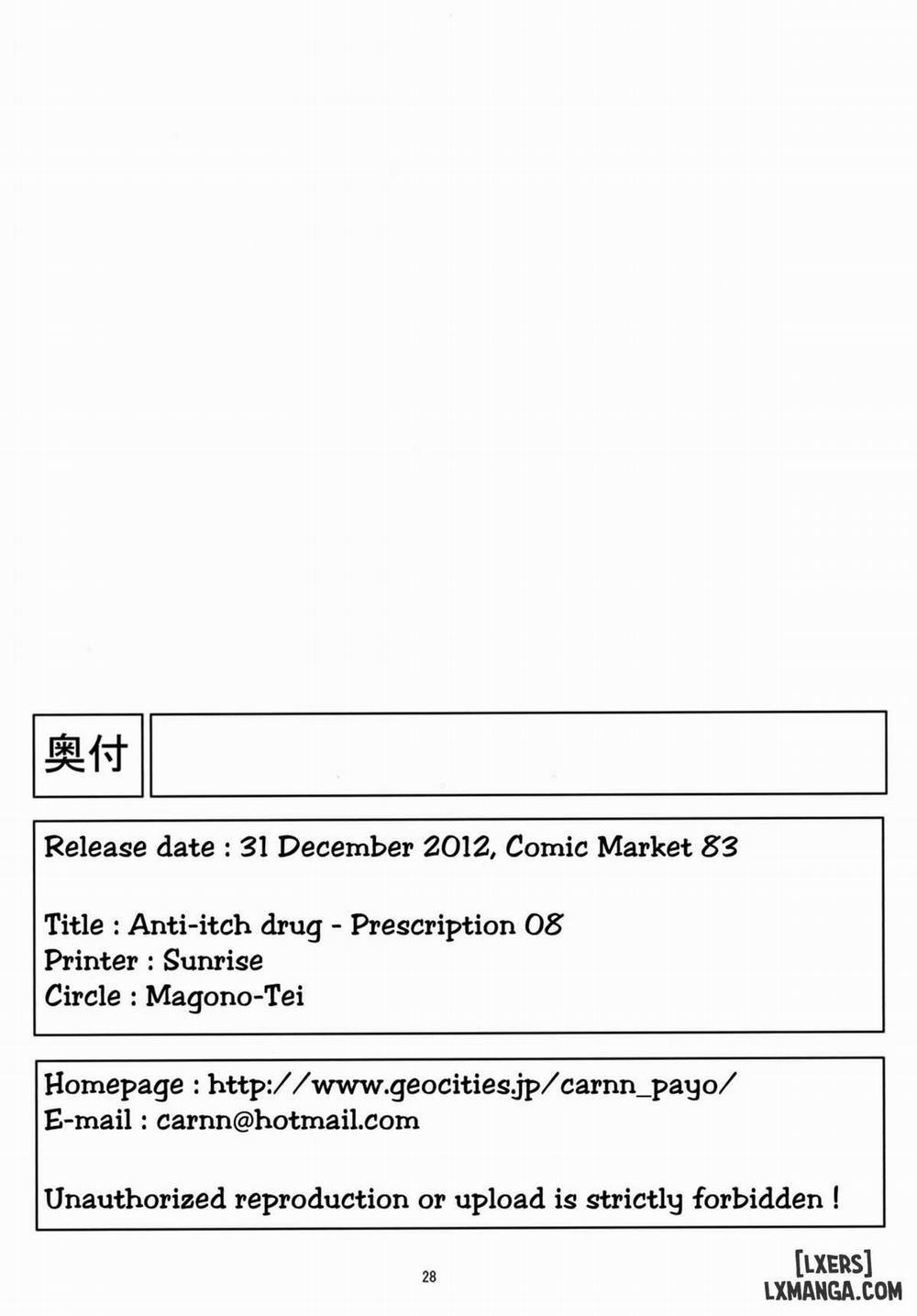 奥付

Release date : 31 December 2012, Comic Market 83

Title : Anti-itch drug - Prescription 08
Printer : Sunrise
Circle : Magono-Tei

Homepage : http://www.geocities.jp/carnn_payo/
E-mail : carnn@hotmail.com

Unauthorized reproduction or upload is strictly forbidden !

28

[LXERS]
LXMANGA.COM